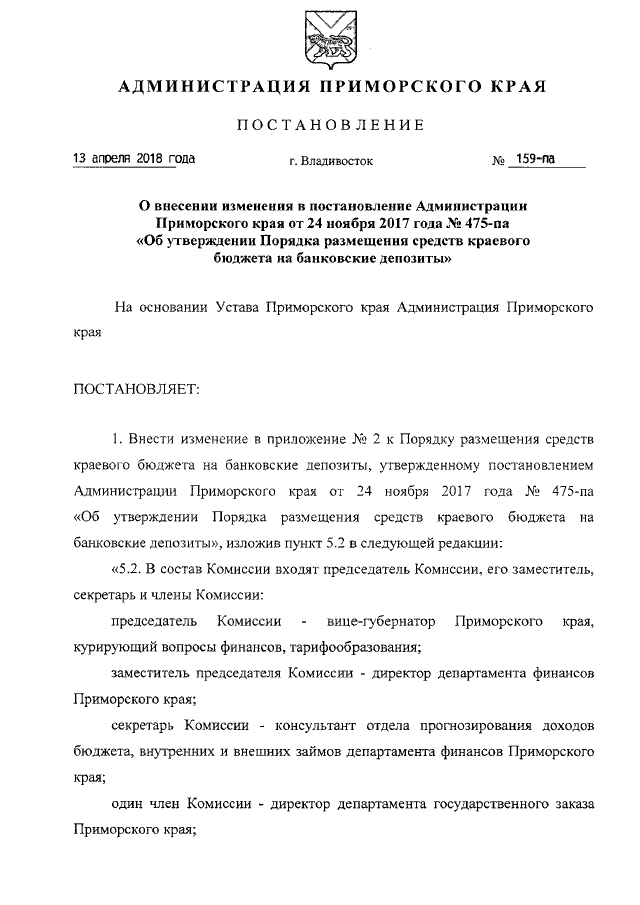 АДМИНИСТРАЦИЯ ПРИМОРСКОГО КРАЯ

ПОСТАНОВЛЕНИЕ

13 апреля 2018 года г. Владивосток № 159-па

О внесении изменения в постановление Администрации Приморского края от 24 ноября 2017 года № 475-па «Об утверждении Порядка размещения средств краевого бюджета на банковские депозиты»

На основании Устава Приморского края Администрация Приморского края

ПОСТАНОВЛЯЕТ:

1. Внести изменение в приложение № 2 к Порядку размещения средств краевого бюджета на банковские депозиты, утвержденному постановлением Администрации Приморского края от 24 ноября 2017 года № 475-па «Об утверждении Порядка размещения средств краевого бюджета на банковские депозиты», изложив пункт 5.2 в следующей редакции:

«5.2. В состав Комиссии входят председатель Комиссии, его заместитель, секретарь и члены Комиссии:

председатель Комиссии - вице-губернатор Приморского края, курирующий вопросы финансов, тарифообразования;

заместитель председателя Комиссии - директор департамента финансов Приморского края;

секретарь Комиссии - консультант отдела прогнозирования доходов бюджета, внутренних и внешних займов департамента финансов Приморского края;

один член Комиссии - директор департамента государственного заказа Приморского края;